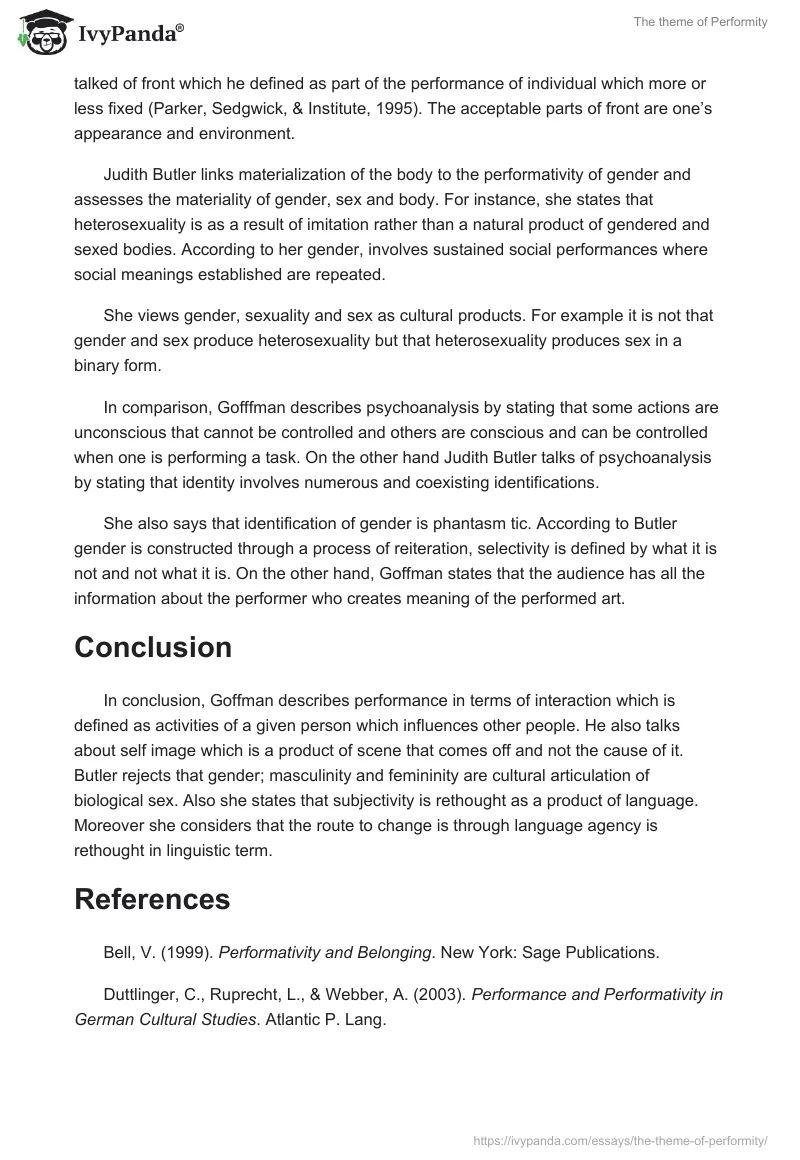 IvyPanda®

The theme of Performity

talked of front which he defined as part of the performance of individual which more or less fixed (Parker, Sedgwick, & Institute, 1995). The acceptable parts of front are one's appearance and environment.

Judith Butler links materialization of the body to the performativity of gender and assesses the materiality of gender, sex and body. For instance, she states that heterosexuality is as a result of imitation rather than a natural product of gendered and sexed bodies. According to her gender, involves sustained social performances where social meanings established are repeated.

She views gender, sexuality and sex as cultural products. For example it is not that gender and sex produce heterosexuality but that heterosexuality produces sex in a binary form.

In comparison, Gofffman describes psychoanalysis by stating that some actions are unconscious that cannot be controlled and others are conscious and can be controlled when one is performing a task. On the other hand Judith Butler talks of psychoanalysis by stating that identity involves numerous and coexisting identifications.

She also says that identification of gender is phantasm tic. According to Butler gender is constructed through a process of reiteration, selectivity is defined by what it is not and not what it is. On the other hand, Goffman states that the audience has all the information about the performer who creates meaning of the performed art.

Conclusion

In conclusion, Goffman describes performance in terms of interaction which is defined as activities of a given person which influences other people. He also talks about self image which is a product of scene that comes off and not the cause of it. Butler rejects that gender; masculinity and femininity are cultural articulation of biological sex. Also she states that subjectivity is rethought as a product of language. Moreover she considers that the route to change is through language agency is rethought in linguistic term.

References

Bell, V. (1999). Performativity and Belonging. New York: Sage Publications.

Duttlinger, C., Ruprecht, L., & Webber, A. (2003). Performance and Performativity in German Cultural Studies. Atlantic P. Lang.

https://ivypanda.com/essays/the-theme-of-performity/